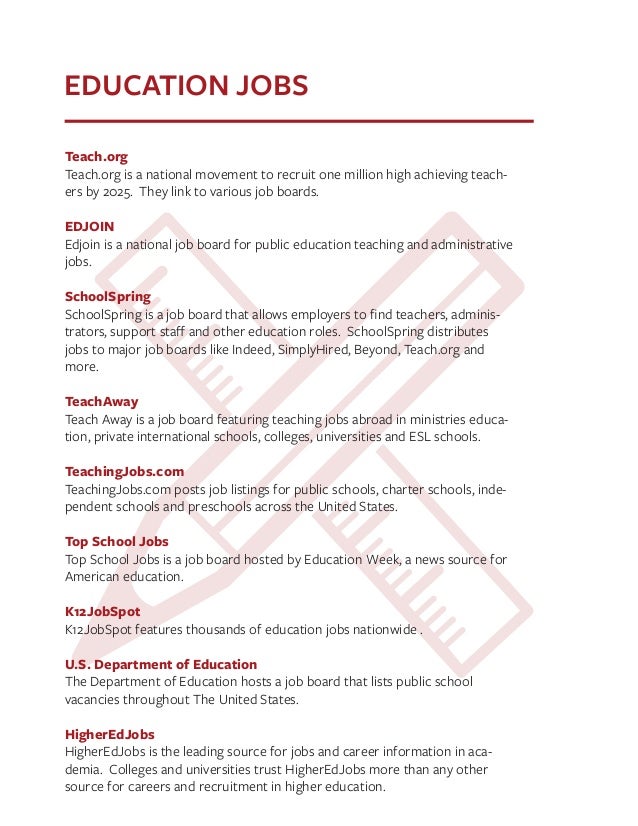 EDUCATION JOBS

Teach.org
Teach.org is a national movement to recruit one million high achieving teachers by 2025. They link to various job boards.

EDJOIN
Edjoin is a national job board for public education teaching and administrative jobs.

SchoolSpring
SchoolSpring is a job board that allows employers to find teachers, administrators, support staff and other education roles. SchoolSpring distributes jobs to major job boards like Indeed, SimplyHired, Beyond, Teach.org and more.

TeachAway
Teach Away is a job board featuring teaching jobs abroad in ministries education, private international schools, colleges, universities and ESL schools.

TeachingJobs.com
TeachingJobs.com posts job listings for public schools, charter schools, independent schools and preschools across the United States.

Top School Jobs
Top School Jobs is a job board hosted by Education Week, a news source for American education.

K12JobSpot
K12JobSpot features thousands of education jobs nationwide .

U.S. Department of Education
The Department of Education hosts a job board that lists public school vacancies throughout The United States.

HigherEdJobs
HigherEdJobs is the leading source for jobs and career information in academia. Colleges and universities trust HigherEdJobs more than any other source for careers and recruitment in higher education.